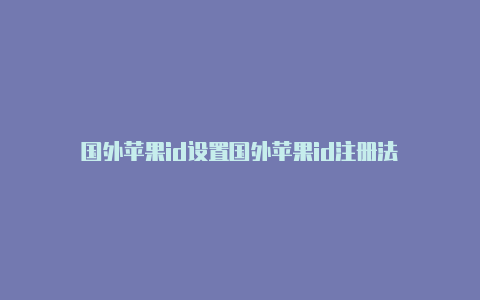 国外苹果id设置国外苹果id注册法